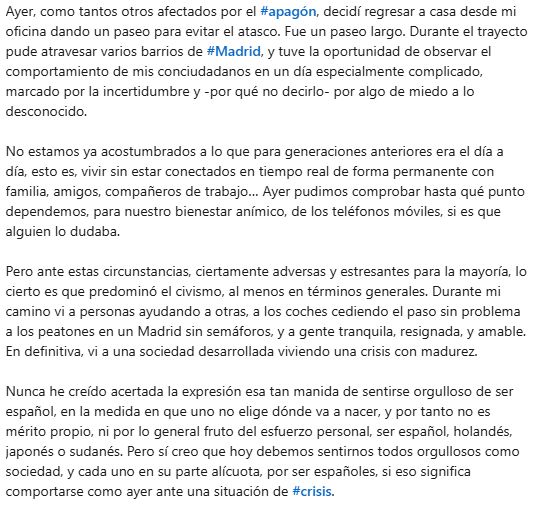 Ayer, como tantos otros afectados por el #apagón, decidí regresar a casa desde mi oficina dando un paseo para evitar el atasco. Fue un paseo largo. Durante el trayecto pude atravesar varios barrios de #Madrid, y tuve la oportunidad de observar el comportamiento de mis conciudadanos en un día especialmente complicado, marcado por la incertidumbre y -por qué no decirlo- por algo de miedo a lo desconocido.

No estamos ya acostumbrados a lo que para generaciones anteriores era el día a día, esto es, vivir sin estar conectados en tiempo real de forma permanente con familia, amigos, compañeros de trabajo... Ayer pudimos comprobar hasta qué punto dependemos, para nuestro bienestar anímico, de los teléfonos móviles, si es que alguien lo dudaba.

Pero ante estas circunstancias, ciertamente adversas y estresantes para la mayoría, lo cierto es que predominó el civismo, al menos en términos generales. Durante mi camino vi a personas ayudando a otras, a los coches cediendo el paso sin problema a los peatones en un Madrid sin semáforos, y a gente tranquila, resignada, y amable. En definitiva, vi a una sociedad desarrollada viviendo una crisis con madurez.

Nunca he creído acertada la expresión esa tan manida de sentirse orgulloso de ser español, en la medida en que uno no elige dónde va a nacer, y por tanto no es mérito propio, ni por lo general fruto del esfuerzo personal, ser español, holandés, japonés o sudanés. Pero sí creo que hoy debemos sentirnos todos orgullosos como sociedad, y cada uno en su parte alícuota, por ser españoles, si eso significa comportarse como ayer ante una situación de #crisis.